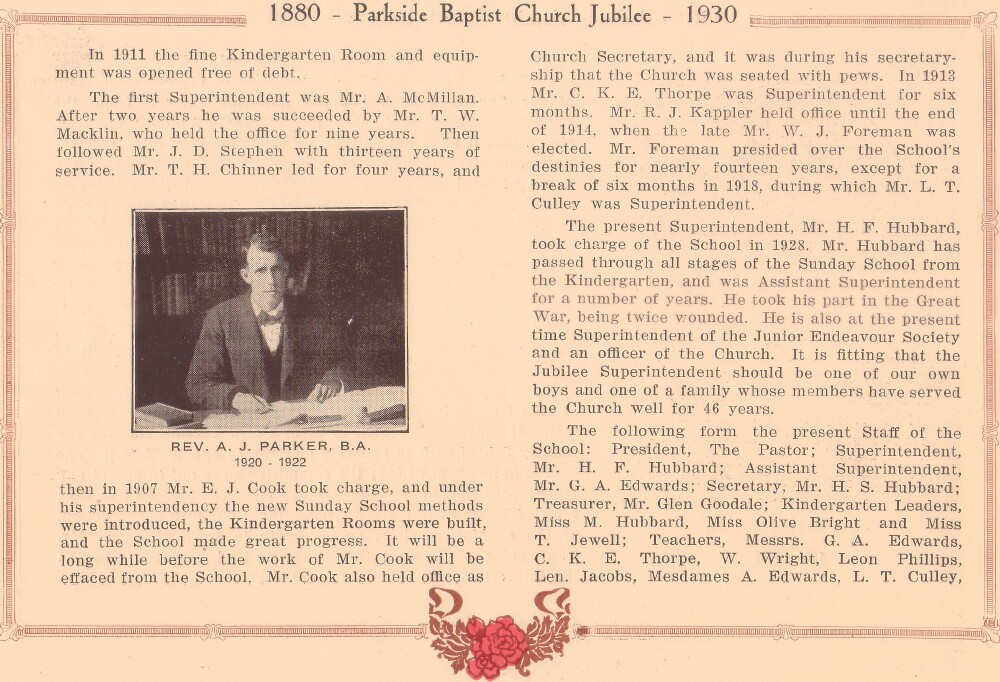 1880 - Parkside Baptist Church Jubilee - 1930

In 1911 the fine Kindergarten Room and equipment was opened free of debt.

The first Superintendent was Mr. A. McMillan. After two years he was succeeded by Mr. T. W. Macklin, who held the office for nine years. Then followed Mr. J. D. Stephen with thirteen years of service. Mr. T. H. Chinner led for four years, and

REV. A. J. PARKER, B.A.
1920 - 1922

then in 1907 Mr. E. J. Cook took charge, and under his superintendency the new Sunday School methods were introduced, the Kindergarten Rooms were built, and the School made great progress. It will be a long while before the work of Mr. Cook will be effaced from the School. Mr. Cook also held office as Church Secretary, and it was during his secretaryship that the Church was seated with pews. In 1913 Mr. C. K. E. Thorpe was Superintendent for six months. Mr. R. J. Kappler held office until the end of 1914, when the late Mr. W. J. Foreman was elected. Mr. Foreman presided over the School's destinies for nearly fourteen years, except for a break of six months in 1918, during which Mr. L. T. Culley was Superintendent.

The present Superintendent, Mr. H. F. Hubbard, took charge of the School in 1928. Mr. Hubbard has passed through all stages of the Sunday School from the Kindergarten, and was Assistant Superintendent for a number of years. He took his part in the Great War, being twice wounded. He is also at the present time Superintendent of the Junior Endeavour Society and an officer of the Church. It is fitting that the Jubilee Superintendent should be one of our own boys and one of a family whose members have served the Church well for 46 years.

The following form the present Staff of the School: President, The Pastor; Superintendent, Mr. H. F. Hubbard; Assistant Superintendent, Mr. G. A. Edwards; Secretary, Mr. H. S. Hubbard; Treasurer, Mr. Glen Goodale; Kindergarten Leaders, Miss M. Hubbard, Miss Olive Bright and Miss T. Jewell; Teachers, Messrs. G. A. Edwards, C. K. E. Thorpe, W. Wright, Leon Phillips, Len. Jacobs, Mesdames A. Edwards, L. T. Culley,